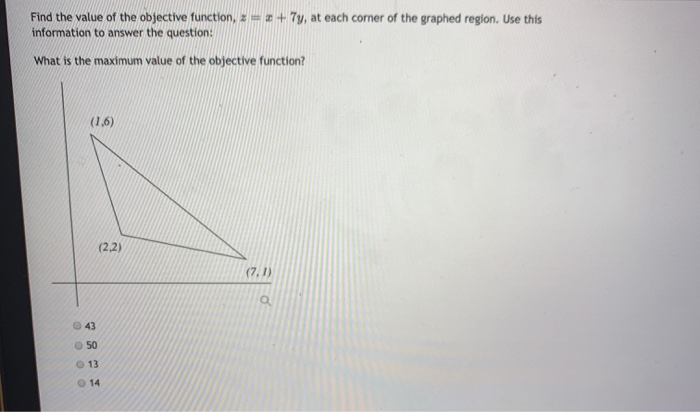 Find the value of the objective function, $z = x + 7y$, at each corner of the graphed region. Use this information to answer the question:

What is the maximum value of the objective function?

(1,6)

(2,2)

(7, 1)

43

50

13

14